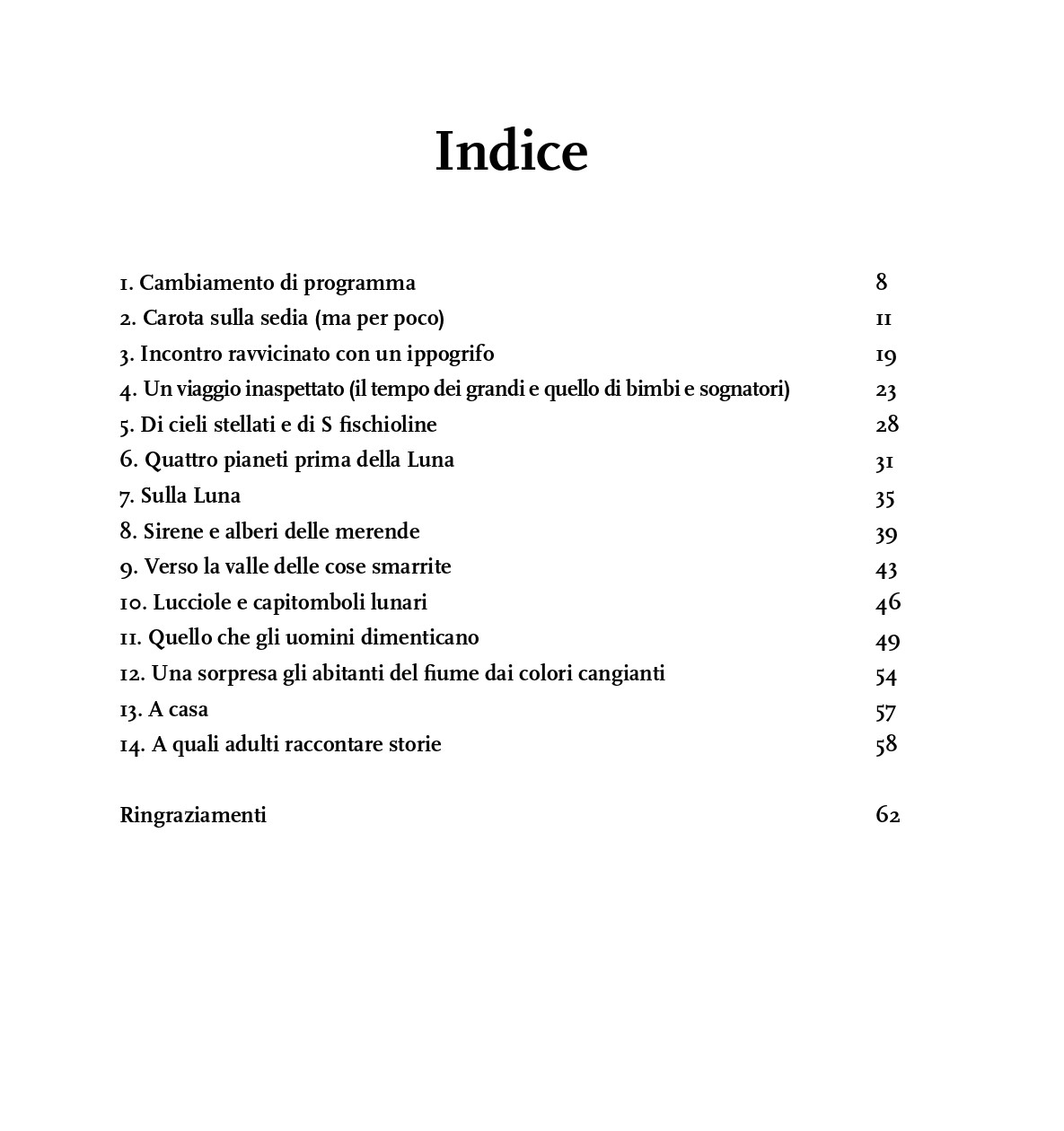 Indice

1. Cambiamento di programma 8
2. Carota sulla sedia (ma per poco) 11
3. Incontro ravvicinato con un ippogrifo 19
4. Un viaggio inaspettato (il tempo dei grandi e quello di bimbi e sognatori) 23
5. Di cieli stellati e di S fischioline 28
6. Quattro pianeti prima della Luna 31
7. Sulla Luna 35
8. Sirene e alberi delle merende 39
9. Verso la valle delle cose smarrite 43
10. Lucciole e capitomboli lunari 46
11. Quello che gli uomini dimenticano 49
12. Una sorpresa gli abitanti del fiume dai colori cangianti 54
13. A casa 57
14. A quali adulti raccontare storie 58

Ringraziamenti 62